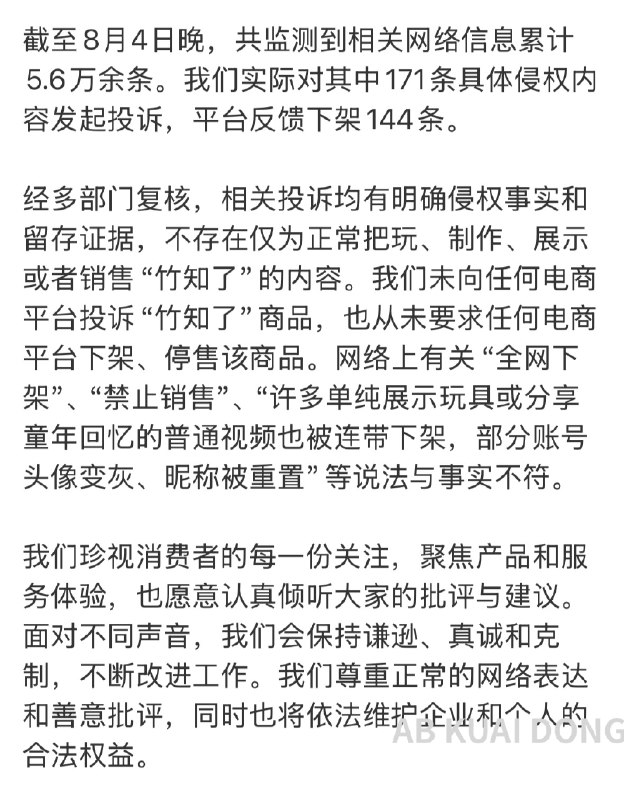 截至8月4日晚，共监测到相关网络信息累计5.6万余条。我们实际对其中171条具体侵权内容发起投诉，平台反馈下架144条。

经多部门复核，相关投诉均有明确侵权事实和留存证据，不存在仅为正常把玩、制作、展示或者销售“竹知了”的内容。我们未向任何电商平台投诉“竹知了”商品，也从未要求任何电商平台下架、停售该商品。网络上有关“全网下架”、“禁止销售”、“许多单纯展示玩具或分享童年回忆的普通视频也被连带下架，部分账号头像变灰、昵称被重置”等说法与事实不符。

我们珍视消费者的每一份关注，聚焦产品和服务体验，也愿意认真倾听大家的批评与建议。面对不同声音，我们会保持谦逊、真诚和克制，不断改进工作。我们尊重正常的网络表达和善意批评，同时也将依法维护企业和个人的合法权益。

AB KUAI DONG